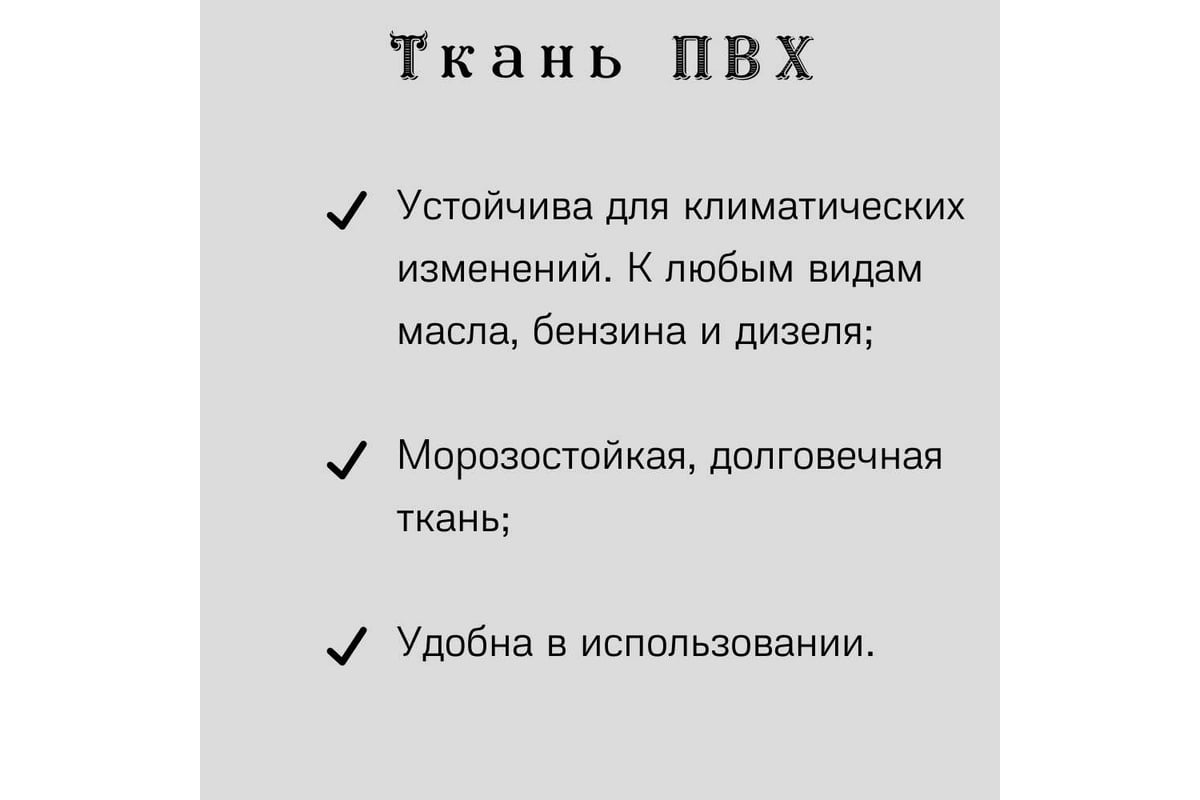 Ткань ПВХ

✓ Устойчива для климатических изменений. К любым видам масла, бензина и дизеля;

✓ Морозостойкая, долговечная ткань;

✓ Удобна в использовании.